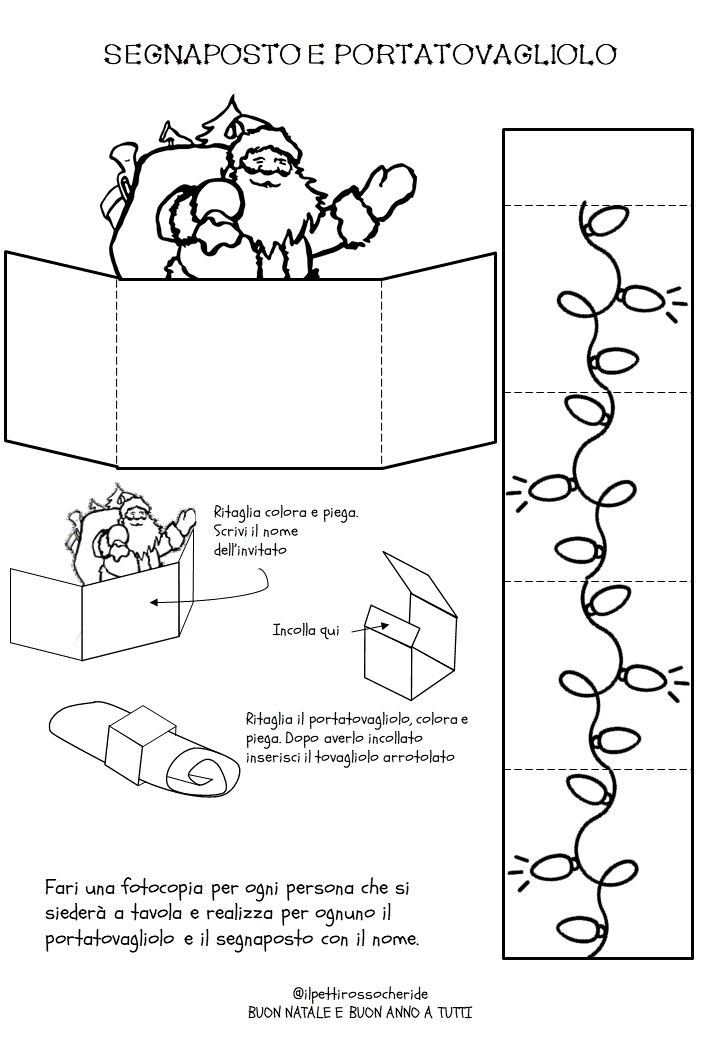 SEGNAPOSTO E PORTATOVAGLIOLO

Ritaglia colora e piega. Scrivi il nome dell'invitato

Incolla qui

Ritaglia il portatovagliolo, colora e piega. Dopo averlo incollato inserisci il tovagliolo arrotolato

Fari una fotocopia per ogni persona che si siederà a tavola e realizza per ognuno il portatovagliolo e il segnaposto con il nome.

@ilpettirossocheride
BUON NATALE E BUON ANNO A TUTTI